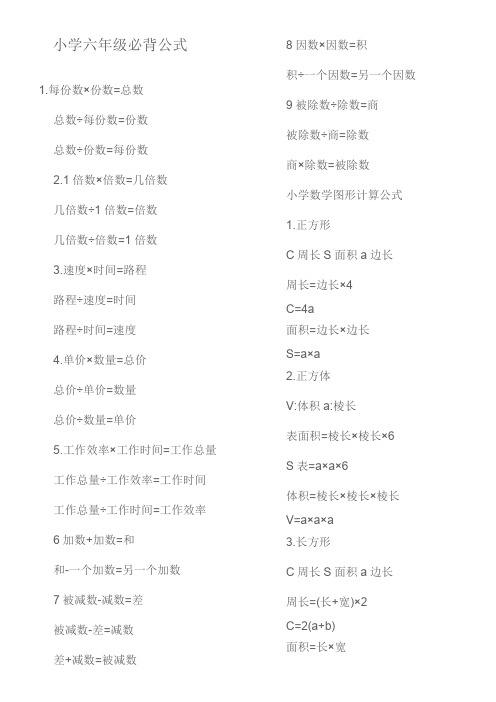 小学六年级必背公式

1.每份数×份数=总数

总数÷每份数=份数

总数÷份数=每份数

2.1 倍数×倍数=几倍数

几倍数÷1 倍数=倍数

几倍数÷倍数=1 倍数

3.速度×时间=路程

路程÷速度=时间

路程÷时间=速度

4.单价×数量=总价

总价÷单价=数量

总价÷数量=单价

5.工作效率×工作时间=工作总量

工作总量÷工作效率=工作时间

工作总量÷工作时间=工作效率

6 加数+加数=和

和-一个加数=另一个加数

7 被减数-减数=差

被减数-差=减数

差+减数=被减数

8 因数×因数=积

积÷一个因数=另一个因数

9 被除数÷除数=商

被除数÷商=除数

商×除数=被除数

小学数学图形计算公式

1.正方形

C 周长 S 面积 a 边长

周长=边长×4

C=4a

面积=边长×边长

S=a×a

2.正方体

V:体积 a:棱长

表面积=棱长×棱长×6

S 表=a×a×6

体积=棱长×棱长×棱长

V=a×a×a

3.长方形

C 周长 S 面积 a 边长

周长=(长+宽)×2

C=2(a+b)

面积=长×宽